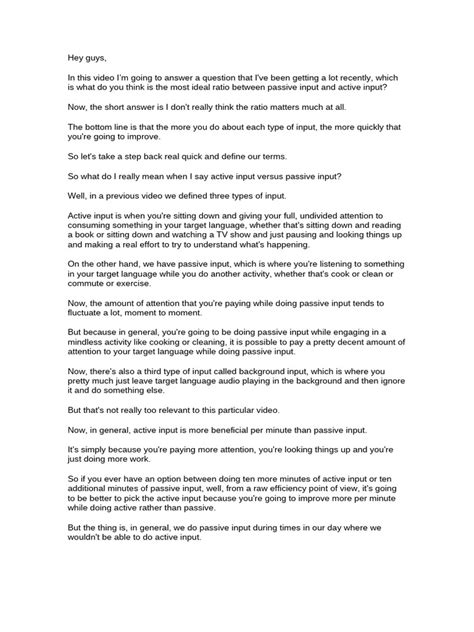 Hey guys,

In this video I'm going to answer a question that I've been getting a lot recently, which is what do you think is the most ideal ratio between passive input and active input?

Now, the short answer is I don't really think the ratio matters much at all.

The bottom line is that the more you do about each type of input, the more quickly that you're going to improve.

So let's take a step back real quick and define our terms.

So what do I really mean when I say active input versus passive input?

Well, in a previous video we defined three types of input.

Active input is when you're sitting down and giving your full, undivided attention to consuming something in your target language, whether that's sitting down and reading a book or sitting down and watching a TV show and just pausing and looking things up and making a real effort to try to understand what's happening.

On the other hand, we have passive input, which is where you're listening to something in your target language while you do another activity, whether that's cook or clean or commute or exercise.

Now, the amount of attention that you're paying while doing passive input tends to fluctuate a lot, moment to moment.

But because in general, you're going to be doing passive input while engaging in a mindless activity like cooking or cleaning, it is possible to pay a pretty decent amount of attention to your target language while doing passive input.

Now, there's also a third type of input called background input, which is where you pretty much just leave target language audio playing in the background and then ignore it and do something else.

But that's not really too relevant to this particular video.

Now, in general, active input is more beneficial per minute than passive input.

It's simply because you're paying more attention, you're looking things up and you're just doing more work.

So if you ever have an option between doing ten more minutes of active input or ten additional minutes of passive input, well, from a raw efficiency point of view, it's going to be better to pick the active input because you're going to improve more per minute while doing active rather than passive.

But the thing is, in general, we do passive input during times in our day where we wouldn't be able to do active input.